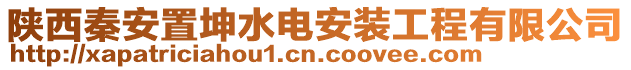 陕西秦安置坤水电安装工程有限公司
http://xapatriciahou1.cn.coovee.com